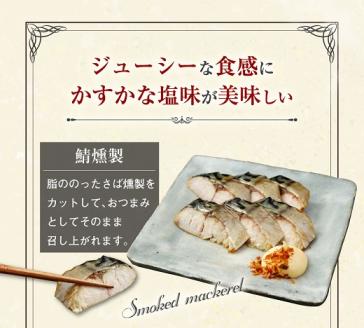 ジューシーな食感に
かすかな塩味が美味しい

鯖燻製

脂ののったさば燻製をカットして、おつまみとしてそのまま召し上がれます。

Smoked mackerel